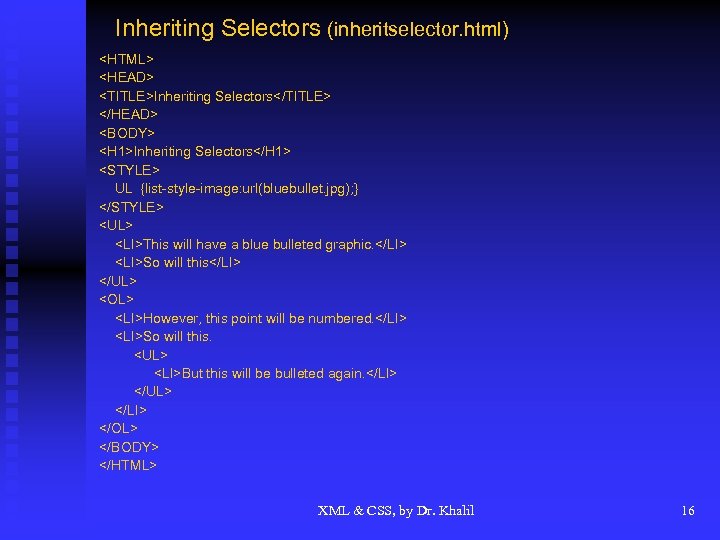 Inheriting Selectors (inheritselector.html)

<HTML>
<HEAD>
<TITLE>Inheriting Selectors</TITLE>
</HEAD>
<BODY>
<H1>Inheriting Selectors</H1>
<STYLE>
UL {list-style-image:url(bluebullet.jpg);}
</STYLE>
<UL>
<LI>This will have a blue bulleted graphic.</LI>
<LI>So will this</LI>
</UL>
<OL>
<LI>However, this point will be numbered.</LI>
<LI>So will this.
<UL>
<LI>But this will be bulleted again.</LI>
</UL>
</LI>
</OL>
</BODY>
</HTML>

XML & CSS, by Dr. Khalil

16